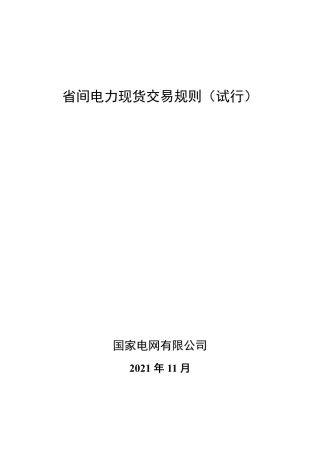 省间电力现货交易规则（试行）

国家电网有限公司

2021 年 11 月